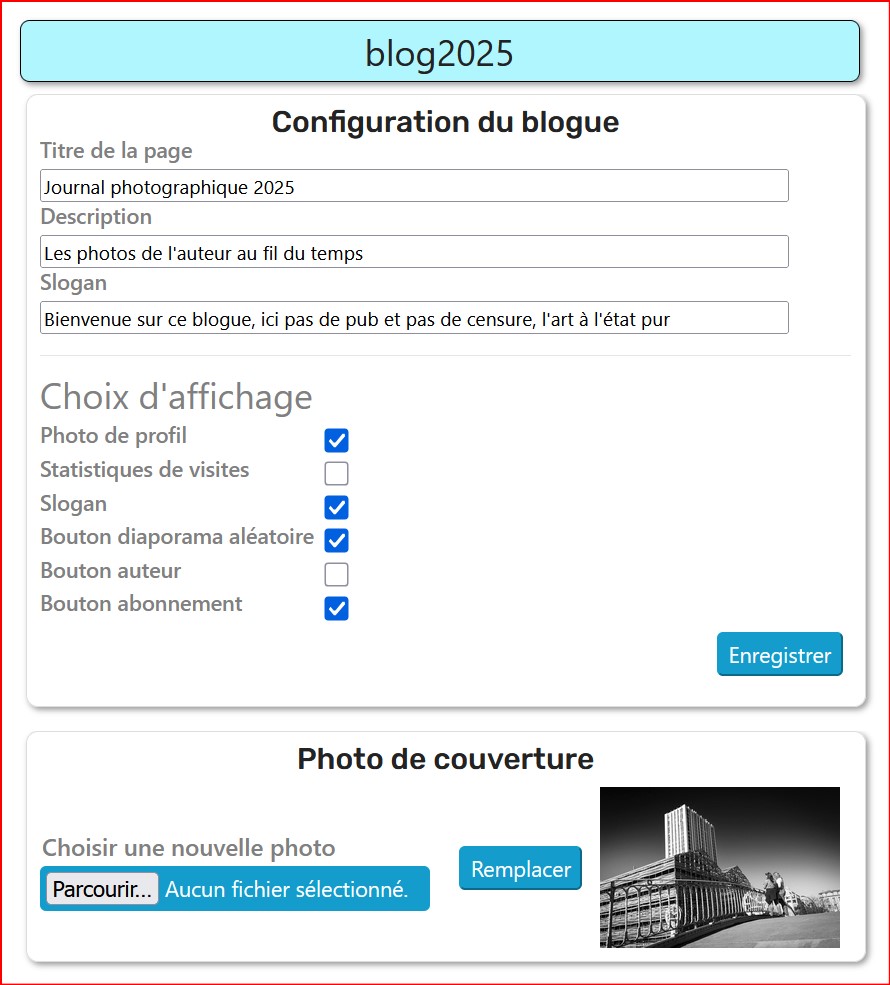 blog2025

Configuration du blogue

Titre de la page

Journal photographique 2025

Description

Les photos de l'auteur au fil du temps

Slogan

Bienvenue sur ce blogue, ici pas de pub et pas de censure, l'art à l'état pur

Choix d'affichage

Photo de profil

Statistiques de visites

Slogan

Bouton diaporama aléatoire

Bouton auteur

Bouton abonnement

Enregistrer

Photo de couverture

Choisir une nouvelle photo

Parcourir... Aucun fichier sélectionné.

Remplacer